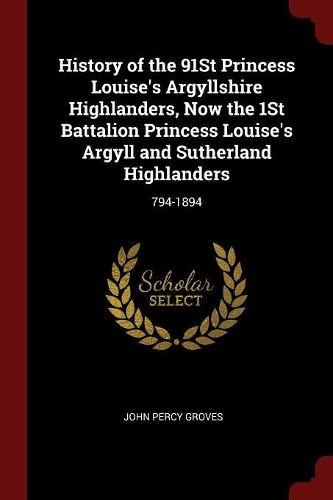 History of the 91St Princess Louise's Argyllshire Highlanders, Now the 1St Battalion Princess Louise's Argyll and Sutherland Highlanders

794-1894

Scholar SELECT

JOHN PERCY GROVES